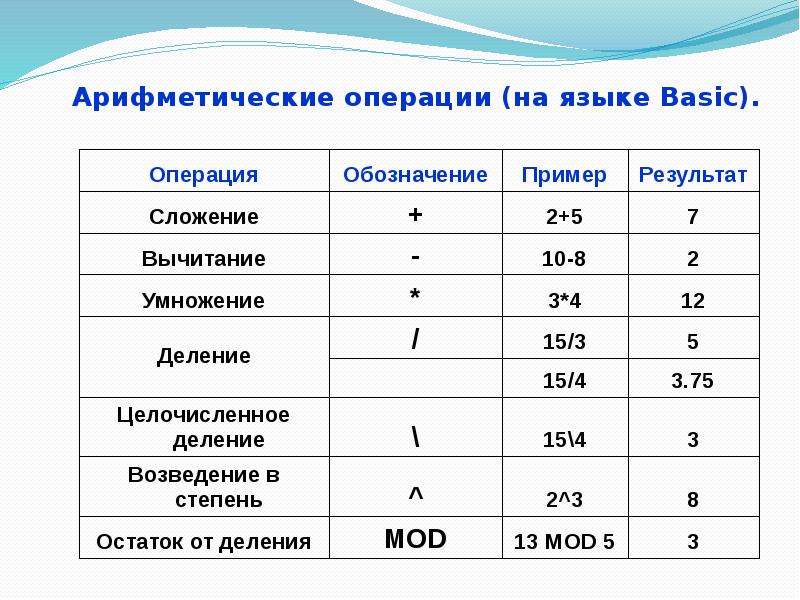 Арифметические операции (на языке Basic).

| Операция | Обозначение | Пример | Результат |
|---|---|---|---|
| Сложение | + | 2+5 | 7 |
| Вычитание | - | 10-8 | 2 |
| Умножение | * | 3*4 | 12 |
| Деление | / | 15/3 | 5 |
| | | 15/4 | 3.75 |
| Целочисленное деление | \ | 15\4 | 3 |
| Возведение в степень | ^ | 2^3 | 8 |
| Остаток от деления | MOD | 13 MOD 5 | 3 |